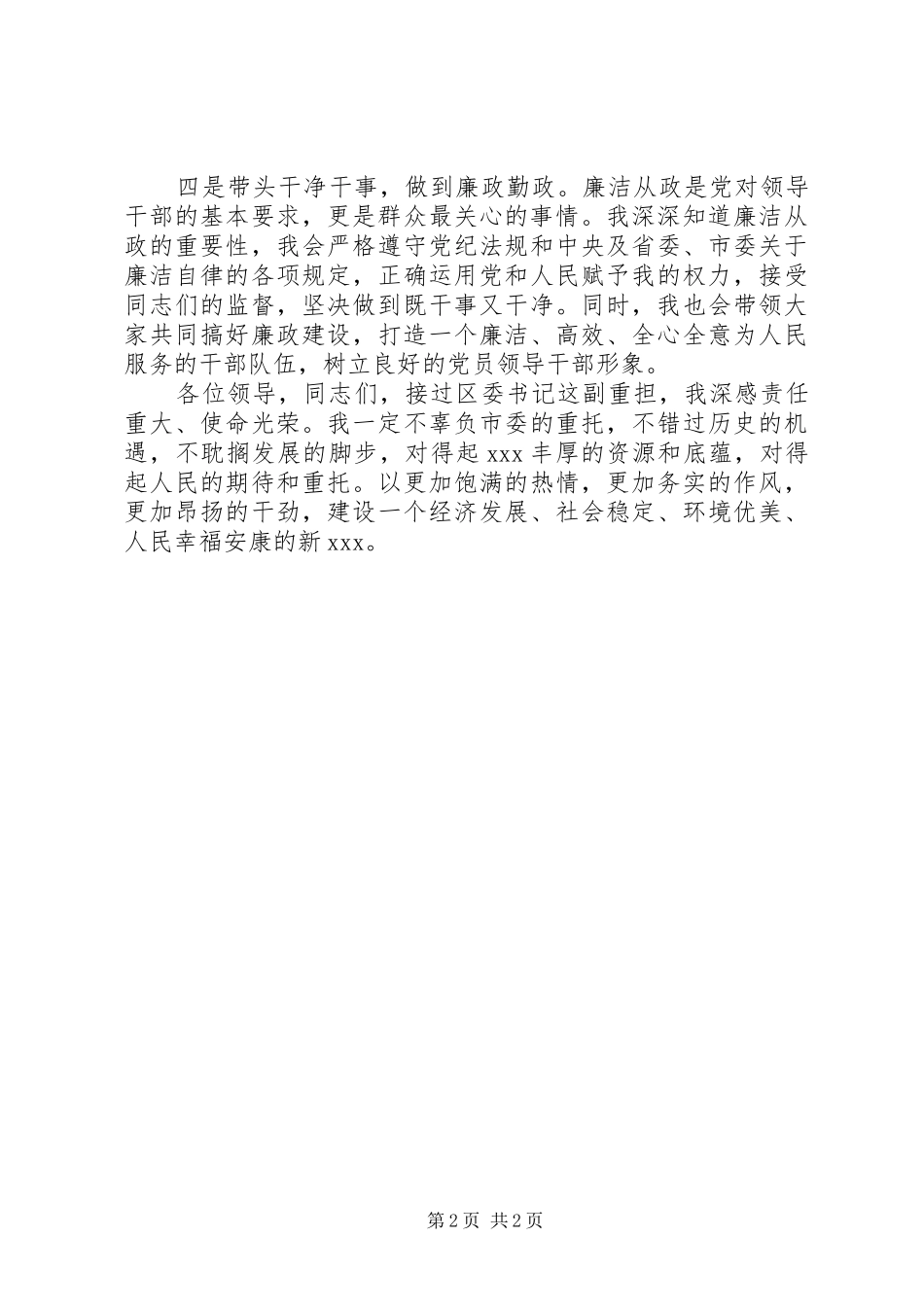 四是带头干净干事，做到廉政勤政。廉洁从政是党对领导干部的基本要求，更是群众最关心的事情。我深深知道廉洁从政的重要性，我会严格遵守党纪法规和中央及省委、市委关于廉洁自律的各项规定，正确运用党和人民赋予我的权力，接受同志们的监督，坚决做到既干事又干净。同时，我也会带领大家共同搞好廉政建设，打造一个廉洁、高效、全心全意为人民服务的干部队伍，树立良好的党员领导干部形象。

各位领导，同志们，接过区委书记这副重担，我深感责任重大、使命光荣。我一定不辜负市委的重托，不错过历史的机遇，不耽搁发展的脚步，对得起 xxx 丰厚的资源和底蕴，对得起人民的期待和重托。以更加饱满的热情，更加务实的作风，更加昂扬的干劲，建设一个经济发展、社会稳定、环境优美、人民幸福安康的新 xxx。

第 2 页 共 2 页